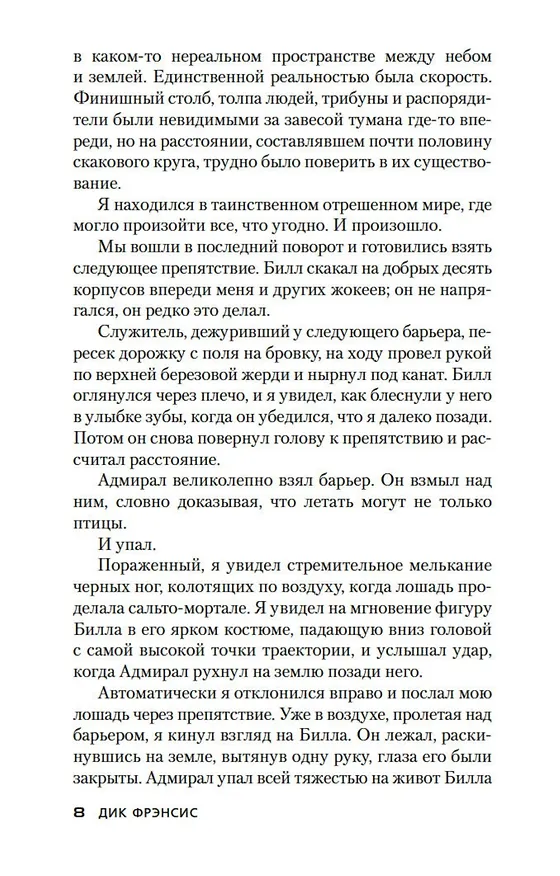 в каком-то нереальном пространстве между небом и землей. Единственной реальностью была скорость. Финишный столб, толпа людей, трибуны и распорядители были невидимыми за завесой тумана где-то впереди, но на расстоянии, составлявшем почти половину скакового круга, трудно было поверить в их существование.

Я находился в таинственном отрешенном мире, где могло произойти все, что угодно. И произошло.

Мы вошли в последний поворот и готовились взять следующее препятствие. Билл скакал на добрых десять корпусов впереди меня и других жокеев; он не напрягался, он редко это делал.

Служитель, дежуривший у следующего барьера, пересек дорожку с поля на бровку, на ходу провел рукой по верхней березовой жерди и нырнул под канат. Билл оглянулся через плечо, и я увидел, как блеснули у него в улыбке зубы, когда он убедился, что я далеко позади. Потом он снова повернул голову к препятствию и рассчитал расстояние.

Адмирал великолепно взял барьер. Он взмыл над ним, словно доказывая, что летать могут не только птицы.

И упал.

Пораженный, я увидел стремительное мелькание черных ног, колотящих по воздуху, когда лошадь проделала сальто-мортале. Я увидел на мгновение фигуру Билла в его ярком костюме, падающую вниз головой с самой высокой точки траектории, и услышал удар, когда Адмирал рухнул на землю позади него.

Автоматически я отклонился вправо и послал мою лошадь через препятствие. Уже в воздухе, пролетая над барьером, я кинул взгляд на Билла. Он лежал, раскинувшись на земле, вытянув одну руку, глаза его были закрыты. Адмирал упал всей тяжестью на живот Билла

8 ДИК ФРЭНСИС